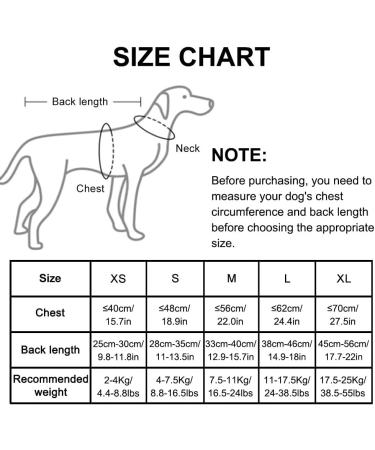 SIZE CHART

Back length

Neck

Chest

NOTE:

Before purchasing, you need to measure your dog's chest circumference and back length before choosing the appropriate size.

| Size | XS | S | M | L | XL |
|---|---|---|---|---|---|
| Chest | ≤40cm/ 15.7in | ≤48cm/ 18.9in | ≤56cm/ 22.0in | ≤62cm/ 24.4in | ≤70cm/ 27.5in |
| Back length | 25cm-30cm/ 9.8-11.8in | 28cm-35cm/ 11-13.5in | 33cm-40cm/ 12.9-15.7in | 38cm-46cm/ 14.9-18in | 45cm-56cm/ 17.7-22in |
| Recommended weight | 2-4Kg/ 4.4-8.8lbs | 4-7.5Kg/ 8.8-16.5lbs | 7.5-11Kg/ 16.5-24lbs | 11-17.5Kg/ 24-38.5lbs | 17.5-25Kg/ 38.5-55lbs |